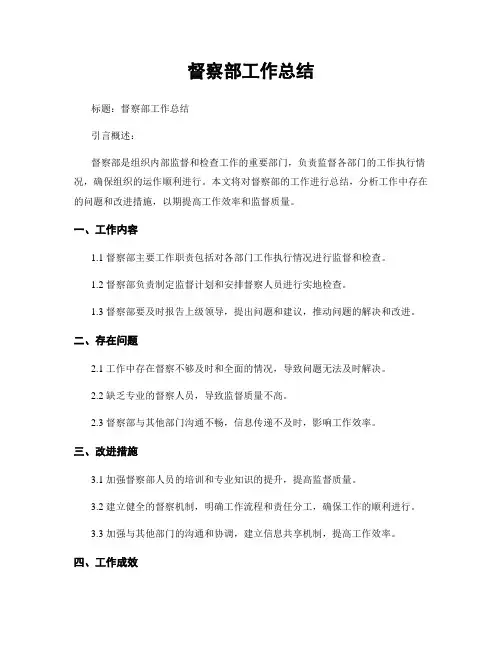 督察部工作总结

标题：督察部工作总结

引言概述：

督察部是组织内部监督和检查工作的重要部门，负责监督各部门的工作执行情况，确保组织的运作顺利进行。本文将对督察部的工作进行总结，分析工作中存在的问题和改进措施，以期提高工作效率和监督质量。

一、工作内容

1.1 督察部主要工作职责包括对各部门工作执行情况进行监督和检查。

1.2 督察部负责制定监督计划和安排督察人员进行实地检查。

1.3 督察部要及时报告上级领导，提出问题和建议，推动问题的解决和改进。

二、存在问题

2.1 工作中存在督察不够及时和全面的情况，导致问题无法及时解决。

2.2 缺乏专业的督察人员，导致监督质量不高。

2.3 督察部与其他部门沟通不畅，信息传递不及时，影响工作效率。

三、改进措施

3.1 加强督察部人员的培训和专业知识的提升，提高监督质量。

3.2 建立健全的督察机制，明确工作流程和责任分工，确保工作的顺利进行。

3.3 加强与其他部门的沟通和协调，建立信息共享机制，提高工作效率。

四、工作成效